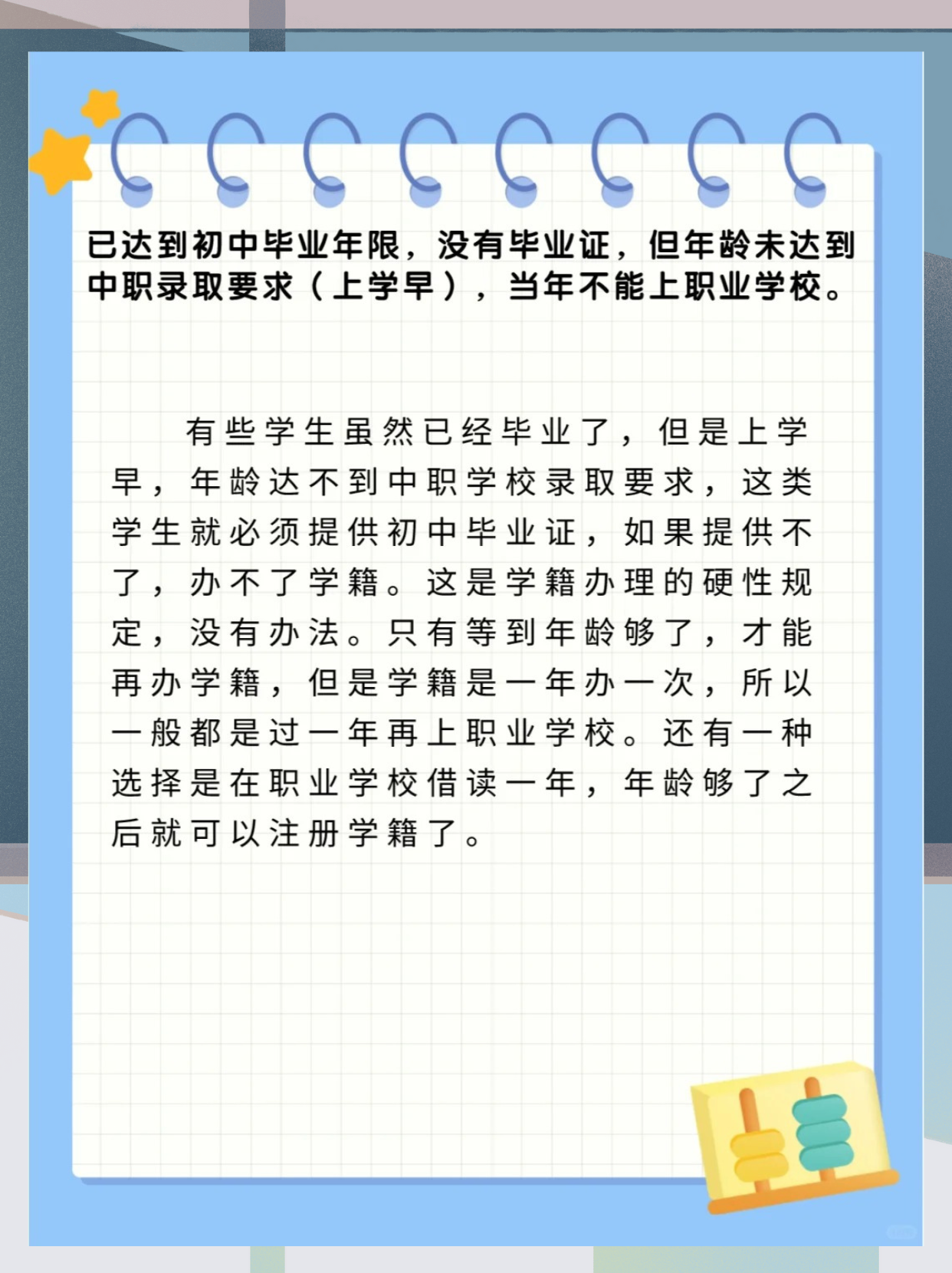 已达到初中毕业年限，没有毕业证，但年龄未达到中职录取要求（上学早），当年不能上职业学校。

有些学生虽然已经毕业了，但是上学早，年龄达不到中职学校录取要求，这类学生就必须提供初中毕业证，如果提供不了，办不了学籍。这是学籍办理的硬性规定，没有办法。只有等到年龄够了，才能再办学籍，但是学籍是一年办一次，所以一般都是过一年再上职业学校。还有一种选择是在职业学校借读一年，年龄够了之后就可以注册学籍了。